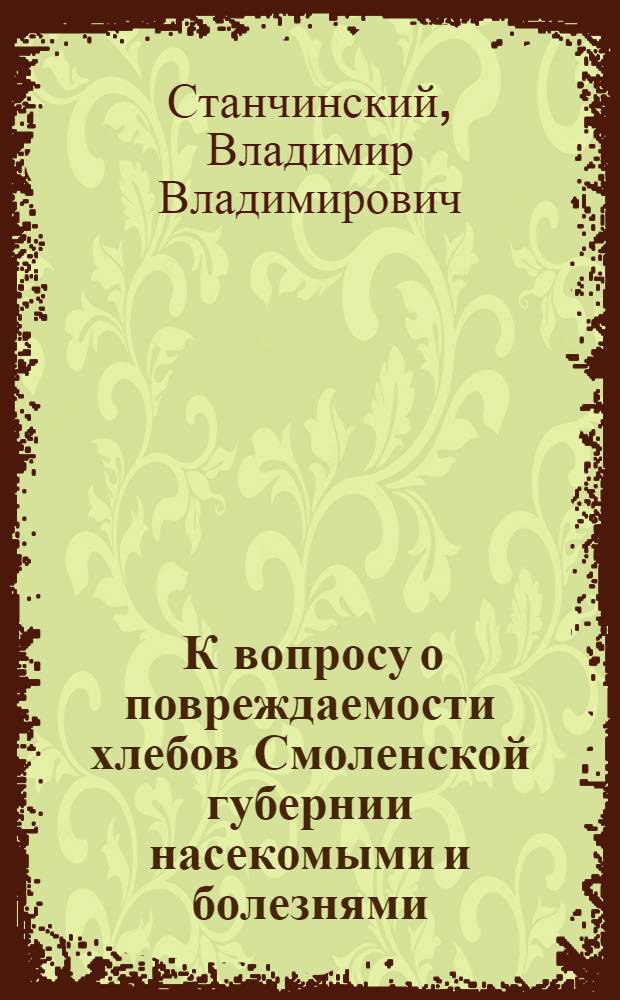 Станчинский, Владимир Владимирович

К вопросу о повреждаемости хлебов Смоленской губернии насекомыми и болезнями